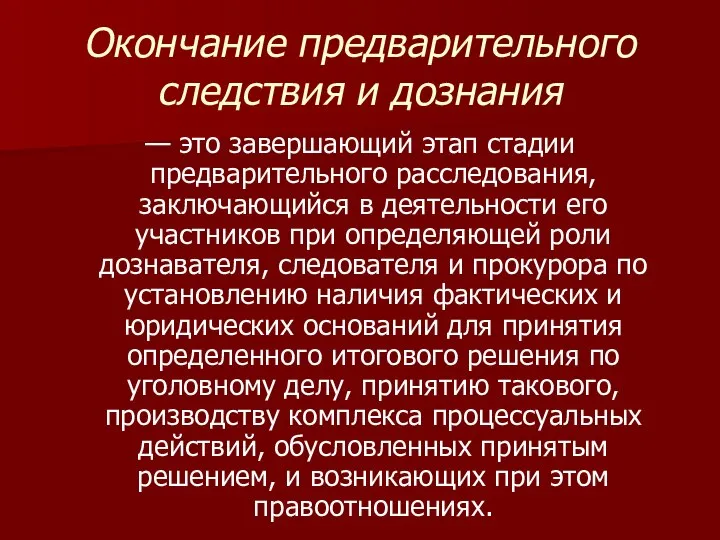 Окончание предварительного следствия и дознания

— это завершающий этап стадии предварительного расследования, заключающийся в деятельности его участников при определяющей роли дознавателя, следователя и прокурора по установлению наличия фактических и юридических оснований для принятия определенного итогового решения по уголовному делу, принятию такового, производству комплекса процессуальных действий, обусловленных принятым решением, и возникающих при этом правоотношениях.